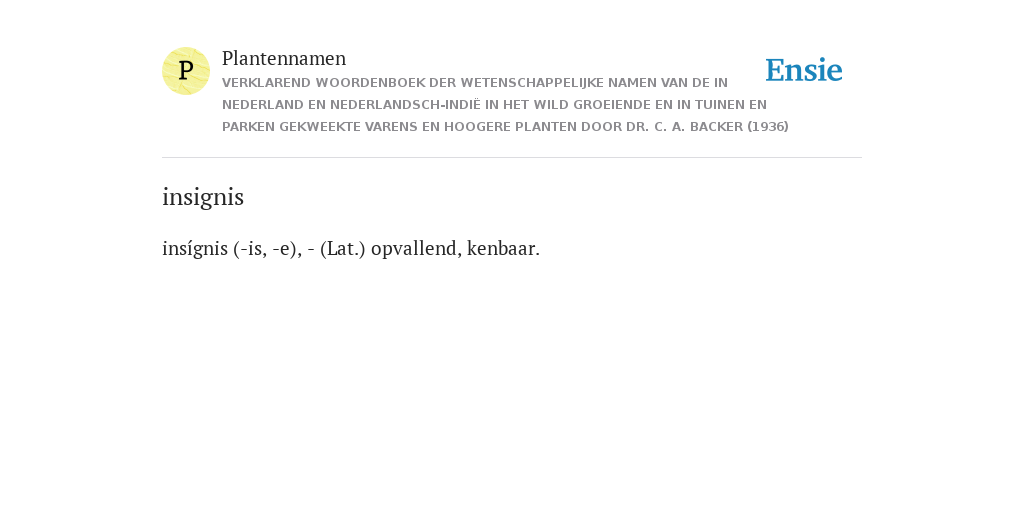 P

Plantennamen

VERKLAREND WOORDENBOEK DER WETENSCHAPPELIJKE NAMEN VAN DE IN NEDERLAND EN NEDERLANDSCH-INDIË IN HET WILD GROEIENDE EN IN TUINEN EN PARKEN GEKWEEKTE VARENS EN HOOGERE PLANTEN DOOR DR. C. A. BACKER (1936)

Ensie

insignis

insígnis (-is, -e), - (Lat.) opvallend, kenbaar.